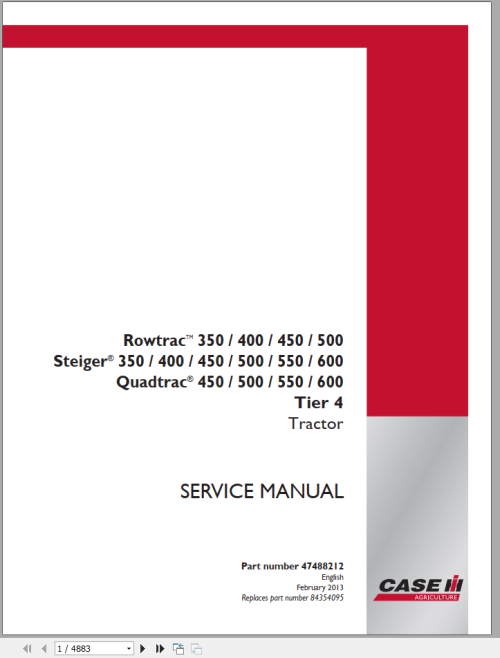 Rowtrac™ 350 / 400 / 450 / 500
Steiger® 350 / 400 / 450 / 500 / 550 / 600
Quadtrac® 450 / 500 / 550 / 600
Tier 4
Tractor

SERVICE MANUAL

Part number 47488212
English
February 2013
Replaces part number 84354095

CASE IH
AGRICULTURE

1 / 4883